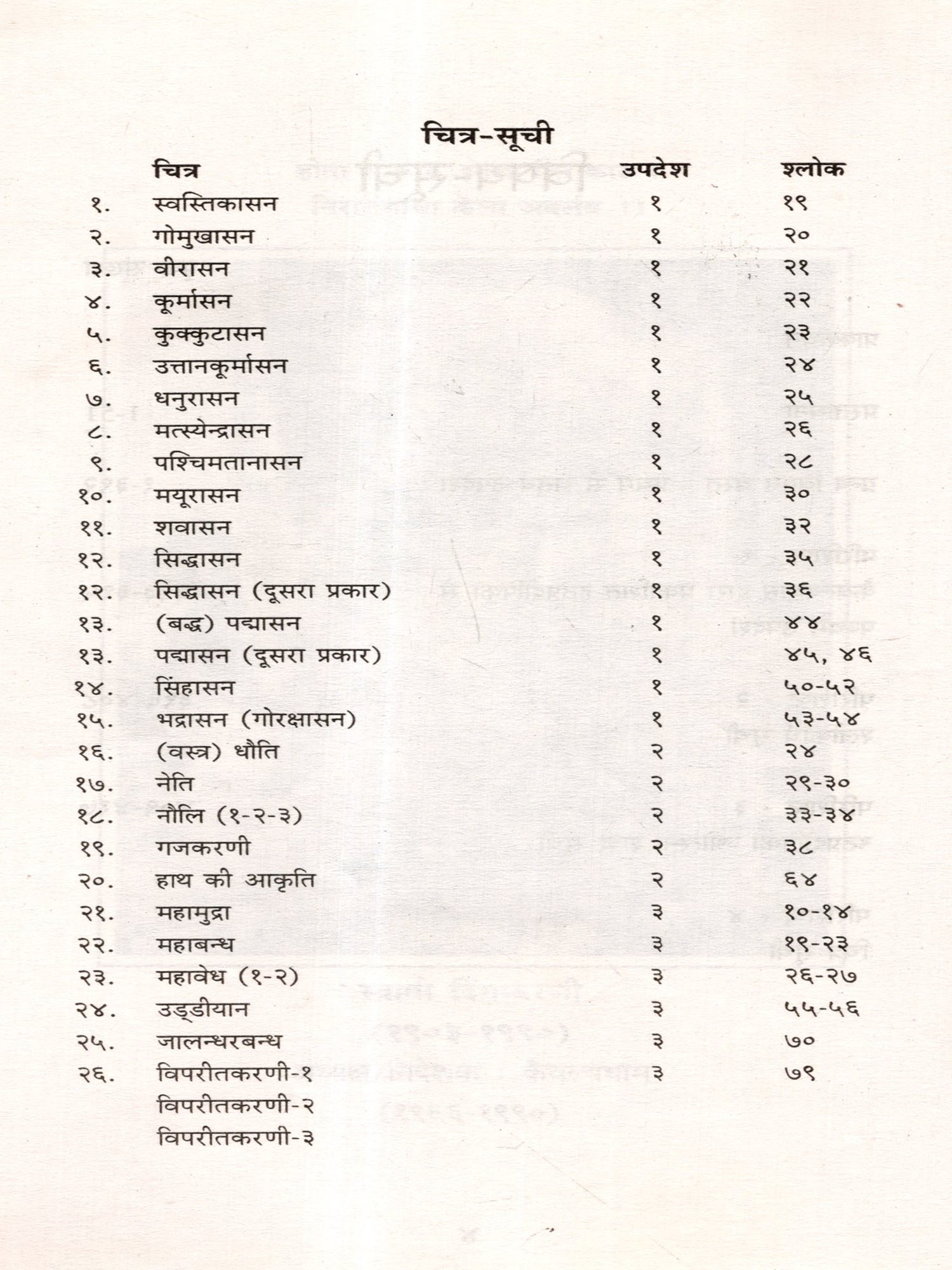 चित्र-सूची

| | चित्र | उपदेश | श्लोक |
|---|---|---|---|
| १. | स्वस्तिकासन | १ | १९ |
| २. | गोमुखासन | १ | २० |
| ३. | वीरासन | १ | २१ |
| ४. | कूर्मासन | १ | २२ |
| ५. | कुक्कुटासन | १ | २३ |
| ६. | उत्तानकूर्मासन | १ | २४ |
| ७. | धनुरासन | १ | २५ |
| ८. | मत्स्येन्द्रासन | १ | २६ |
| ९. | पश्चिमतानासन | १ | २८ |
| १०. | मयूरासन | १ | ३० |
| ११. | शवासन | १ | ३२ |
| १२. | सिद्धासन | १ | ३५ |
| १२. | सिद्धासन (दूसरा प्रकार) | १ | ३६ |
| १३. | (बद्ध) पद्मासन | १ | ४४ |
| १३. | पद्मासन (दूसरा प्रकार) | १ | ४५, ४६ |
| १४. | सिंहासन | १ | ५०-५२ |
| १५. | भद्रासन (गोरक्षासन) | १ | ५३-५४ |
| १६. | (वस्त्र) धौति | २ | २४ |
| १७. | नेति | २ | २९-३० |
| १८. | नौलि (१-२-३) | २ | ३३-३४ |
| १९. | गजकरणी | २ | ३८ |
| २०. | हाथ की आकृति | २ | ६४ |
| २१. | महामुद्रा | ३ | १०-१४ |
| २२. | महाबन्ध | ३ | १९-२३ |
| २३. | महावेध (१-२) | ३ | २६-२७ |
| २४. | उड्डीयान | ३ | ५५-५६ |
| २५. | जालन्धरबन्ध | ३ | ७० |
| २६. | विपरीतकरणी-१ | ३ | ७९ |
| | विपरीतकरणी-२ | | |
| | विपरीतकरणी-३ | | |